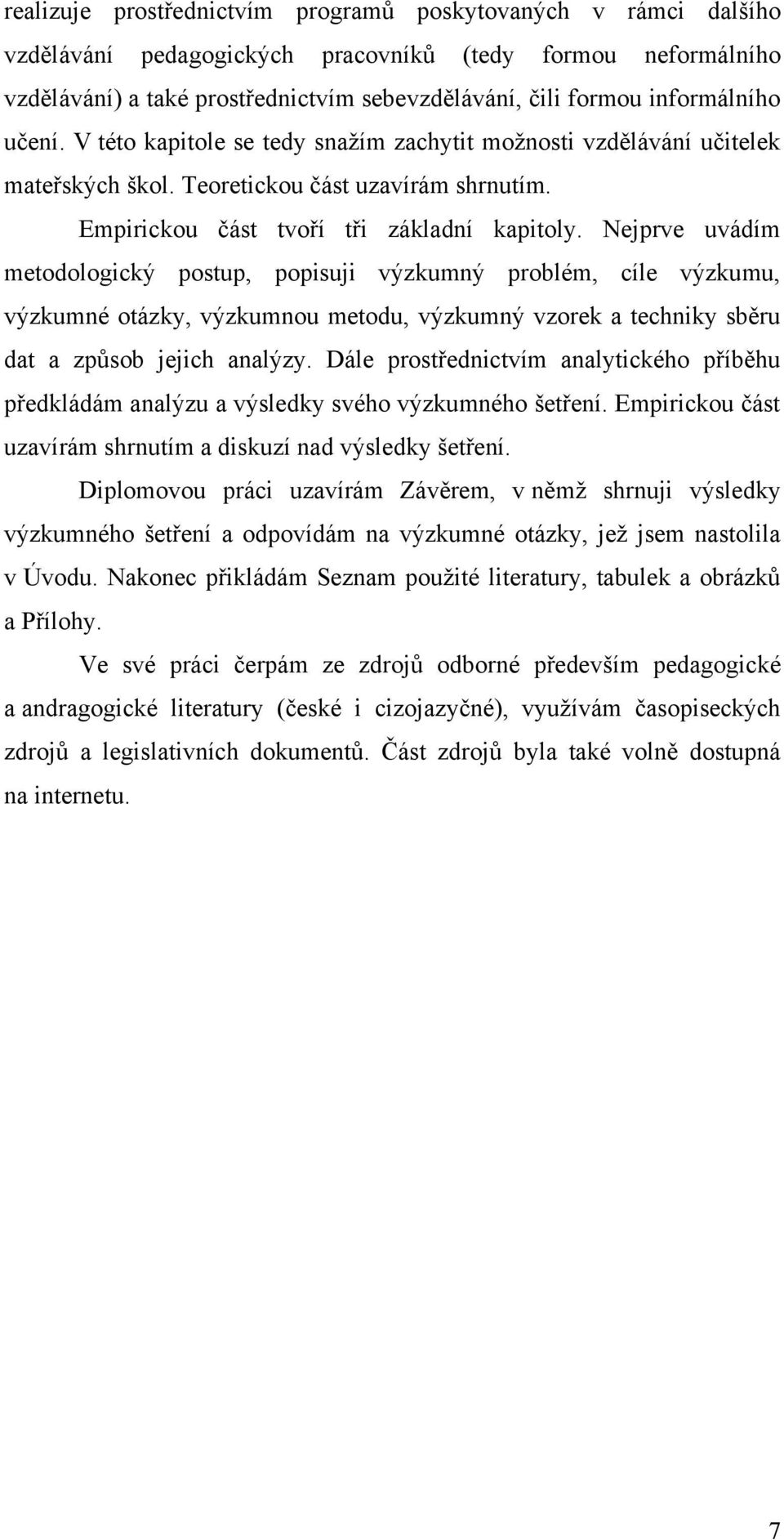 realizuje prostřednictvím programů poskytovaných v rámci dalšího vzdělávání pedagogických pracovníků (tedy formou neformálního vzdělávání) a také prostřednictvím sebevzdělávání, čili formou informálního učení. V této kapitole se tedy snažím zachytit možnosti vzdělávání učitelek mateřských škol. Teoretickou část uzavírám shrnutím.

Empirickou část tvoří tři základní kapitoly. Nejprve uvádím metodologický postup, popisuji výzkumný problém, cíle výzkumu, výzkumné otázky, výzkumnou metodu, výzkumný vzorek a techniky sběru dat a způsob jejich analýzy. Dále prostřednictvím analytického příběhu předkládám analýzu a výsledky svého výzkumného šetření. Empirickou část uzavírám shrnutím a diskuzí nad výsledky šetření.

Diplomovou práci uzavírám Závěrem, v němž shrnuji výsledky výzkumného šetření a odpovídám na výzkumné otázky, jež jsem nastolila v Úvodu. Nakonec přikládám Seznam použité literatury, tabulek a obrázků a Přílohy.

Ve své práci čerpám ze zdrojů odborné především pedagogické a andragogické literatury (české i cizojazyčné), využívám časopiseckých zdrojů a legislativních dokumentů. Část zdrojů byla také volně dostupná na internetu.

7